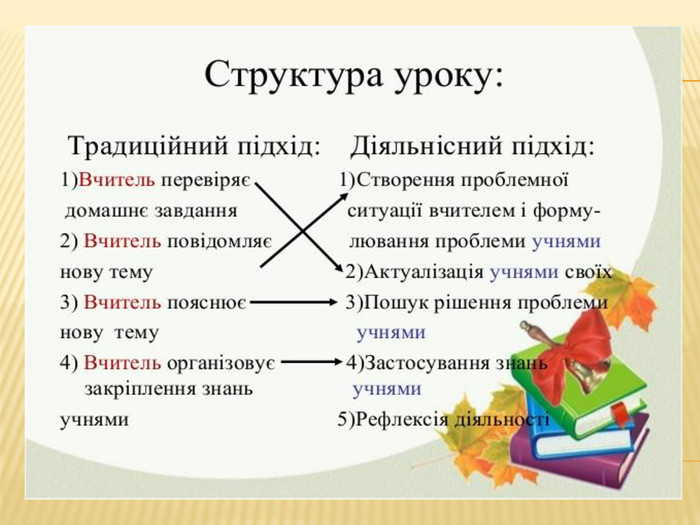 Структура уроку:

Традиційний підхід:

1)Вчитель перевіряє домашнє завдання

2) Вчитель повідомляє нову тему

3) Вчитель пояснює нову тему

4) Вчитель організовує закріплення знань учнями

Діяльнісний підхід:

1)Створення проблемної ситуації вчителем і формулювання проблеми учнями

2)Актуалізація учнями своїх

3)Пошук рішення проблеми учнями

4)Застосування знань учнями

5)Рефлексія діяльності